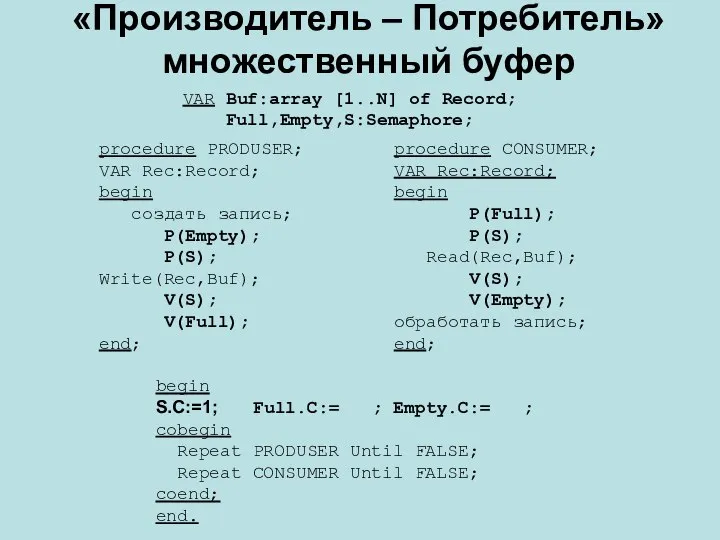 «Производитель – Потребитель» множественный буфер

VAR Buf:array [1..N] of Record;
Full,Empty,S:Semaphore;

procedure PRODUSER;
VAR Rec:Record;
begin
создать запись;
P(Empty);
P(S);
Write(Rec,Buf);
V(S);
V(Full);
end;

procedure CONSUMER;
VAR Rec:Record;
begin
P(Full);
P(S);
Read(Rec,Buf);
V(S);
V(Empty);
обработать запись;
end;

begin
S.C:=1; Full.C:= ; Empty.C:= ;
cobegin
Repeat PRODUSER Until FALSE;
Repeat CONSUMER Until FALSE;
coend;
end.